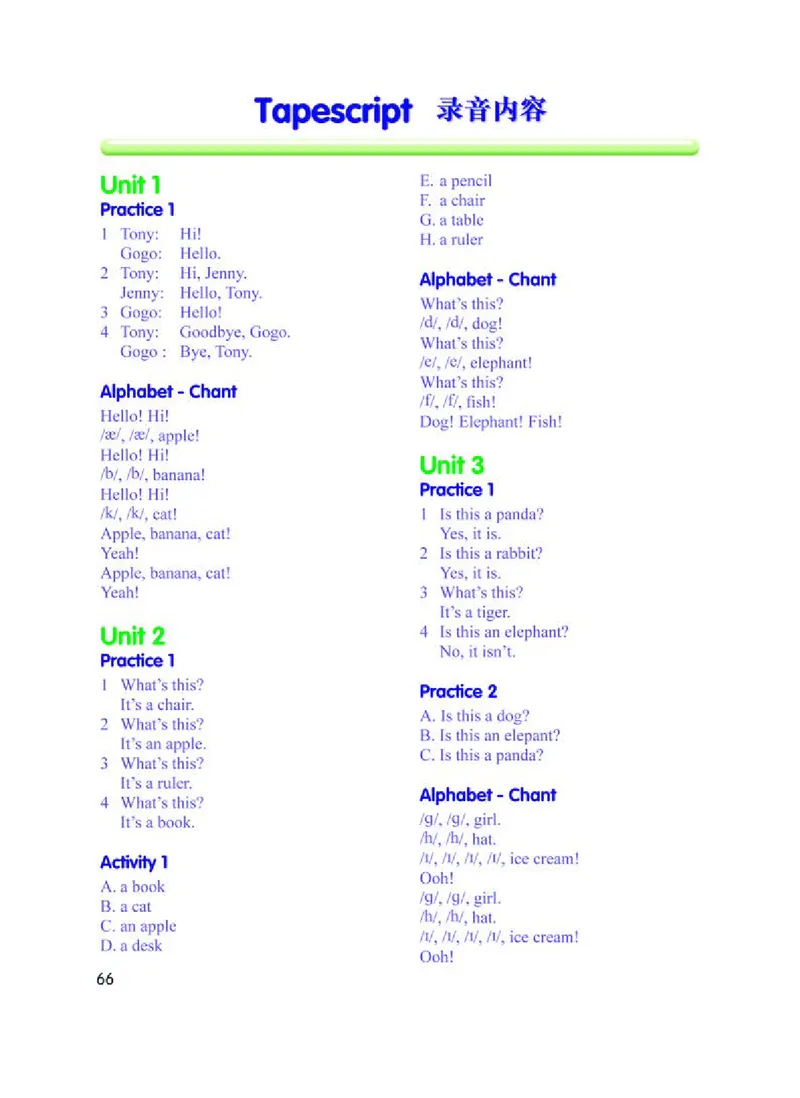 Tapescript 录音内容

Unit 1
Practice 1
1 Tony: Hi!
Gogo: Hello.
2 Tony: Hi, Jenny.
Jenny: Hello, Tony.
3 Gogo: Hello!
4 Tony: Goodbye, Gogo.
Gogo : Bye, Tony.

Alphabet - Chant
Hello! Hi!
/æ/, /æ/, apple!
Hello! Hi!
/b/, /b/, banana!
Hello! Hi!
/k/, /k/, cat!
Apple, banana, cat!
Yeah!
Apple, banana, cat!
Yeah!

Unit 2
Practice 1
1 What's this?
It's a chair.
2 What's this?
It's an apple.
3 What's this?
It's a ruler.
4 What's this?
It's a book.

Activity 1
A. a book
B. a cat
C. an apple
D. a desk

66

E. a pencil
F. a chair
G. a table
H. a ruler

Alphabet - Chant
What's this?
/d/, /d/, dog!
What's this?
/e/, /e/, elephant!
What's this?
/f/, /f/, fish!
Dog! Elephant! Fish!

Unit 3
Practice 1
1 Is this a panda?
Yes, it is.
2 Is this a rabbit?
Yes, it is.
3 What's this?
It's a tiger.
4 Is this an elephant?
No, it isn't.

Practice 2
A. Is this a dog?
B. Is this an elepant?
C. Is this a panda?

Alphabet - Chant
/g/, /g/, girl.
/h/, /h/, hat.
/ɪ/, /ɪ/, /ɪ/, /ɪ/, ice cream!
Ooh!
/g/, /g/, girl.
/h/, /h/, hat.
/ɪ/, /ɪ/, /ɪ/, /ɪ/, ice cream!
Ooh!